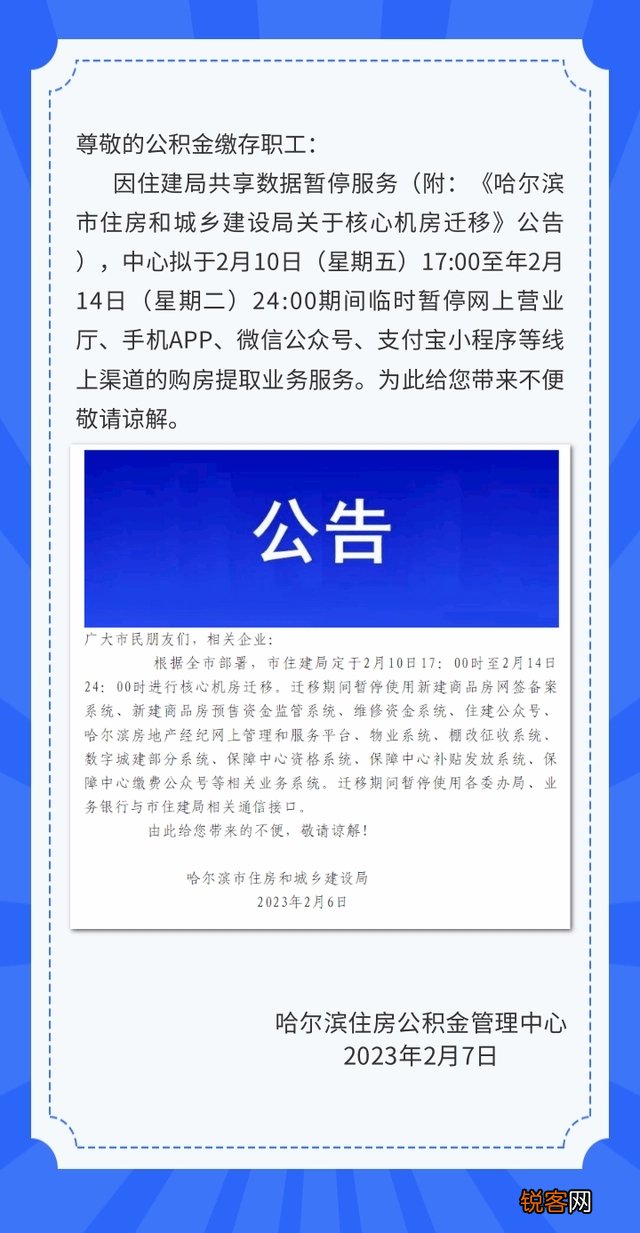 尊敬的公积金缴存职工：

因住建局共享数据暂停服务（附：《哈尔滨市住房和城乡建设局关于核心机房迁移》公告），中心拟于2月10日（星期五）17:00至年2月14日（星期二）24:00期间临时暂停网上营业厅、手机APP、微信公众号、支付宝小程序等线上渠道的购房提取业务服务。为此给您带来不便敬请谅解。

公告

广大市民朋友们，相关企业：

根据全市部署，市住建局定于2月10日17：00时至2月14日24：00时进行核心机房迁移。迁移期间暂停使用新建商品房网签备案系统、新建商品房预售资金监管系统、维修资金系统、住建公众号、哈尔滨房地产经纪网上管理和服务平台、物业系统、棚改征收系统、数字城建部分系统、保障中心资格系统、保障中心补贴发放系统、保障中心缴费公众号等相关业务系统。迁移期间暂停使用各委办局、业务银行与市住建局相关通信接口。

由此给您带来的不便，敬请谅解！

哈尔滨市住房和城乡建设局
2023年2月6日

哈尔滨住房公积金管理中心
2023年2月7日

锐客网